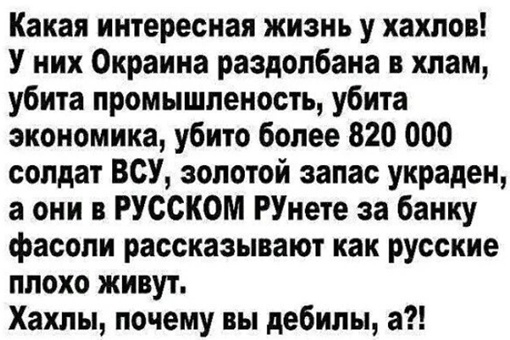 Какая интересная жизнь у хахлов! У них Окраина раздолбана в хлам, убита промышленость, убита экономика, убито более 820 000 солдат ВСУ, золотой запас украден, а они в РУССКОМ РУнете за банку фасоли рассказывают как русские плохо живут.
Хахлы, почему вы дебилы, а?!